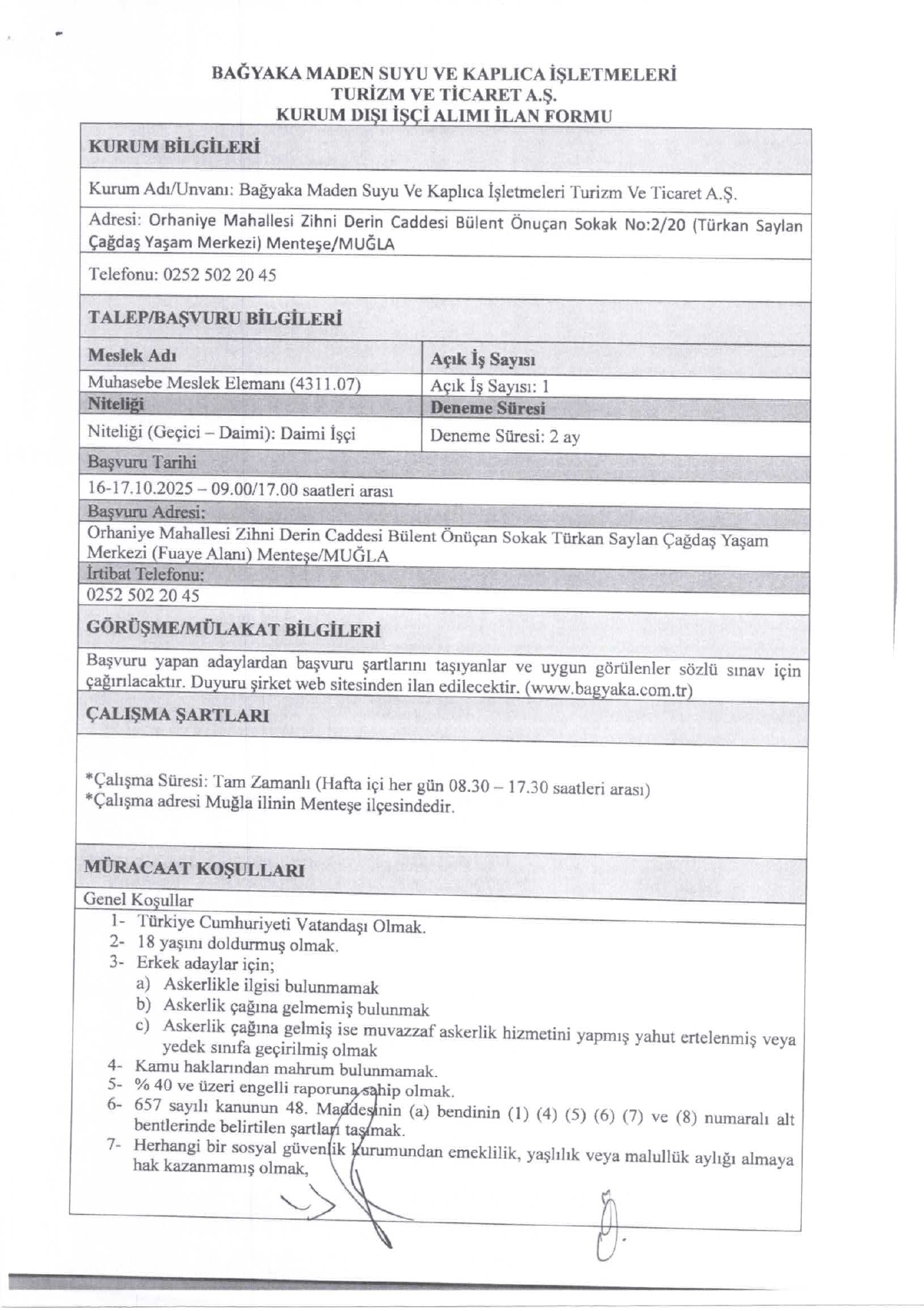 BAĞYAKA MADEN SUYU VE KAPLICA İŞLETMELERİ
TURİZM VE TİCARET A.Ş.
KURUM DIŞI İŞÇİ ALIMI İLAN FORMU

KURUM BİLGİLERİ

Kurum Adı/Unvanı: Bağyaka Maden Suyu Ve Kaplıca İşletmeleri Turizm Ve Ticaret A.Ş.

Adresi: Orhaniye Mahallesi Zihni Derin Caddesi Bülent Önuçan Sokak No:2/20 (Türkan Saylan Çağdaş Yaşam Merkezi) Menteşe/MUĞLA

Telefonu: 0252 502 20 45

TALEP/BAŞVURU BİLGİLERİ

| Meslek Adı | Açık İş Sayısı |
|---|---|
| Muhasebe Meslek Elemanı (4311.07) | Açık İş Sayısı: 1 |
| Niteliği | Deneme Süresi |
| Niteliği (Geçici – Daimi): Daimi İşçi | Deneme Süresi: 2 ay |

Başvuru Tarihi
16-17.10.2025 – 09.00/17.00 saatleri arası

Başvuru Adresi:
Orhaniye Mahallesi Zihni Derin Caddesi Bülent Önüçan Sokak Türkan Saylan Çağdaş Yaşam Merkezi (Fuaye Alanı) Menteşe/MUĞLA

İrtibat Telefonu:
0252 502 20 45

GÖRÜŞME/MÜLAKAT BİLGİLERİ

Başvuru yapan adaylardan başvuru şartlarını taşıyanlar ve uygun görülenler sözlü sınav için çağırılacaktır. Duyuru şirket web sitesinden ilan edilecektir. (www.bagyaka.com.tr)

ÇALIŞMA ŞARTLARI

*Çalışma Süresi: Tam Zamanlı (Hafta içi her gün 08.30 – 17.30 saatleri arası)
*Çalışma adresi Muğla ilinin Menteşe ilçesindedir.

MÜRACAAT KOŞULLARI

Genel Koşullar
1- Türkiye Cumhuriyeti Vatandaşı Olmak.
2- 18 yaşını doldurmuş olmak.
3- Erkek adaylar için;
a) Askerlikle ilgisi bulunmamak
b) Askerlik çağına gelmemiş bulunmak
c) Askerlik çağına gelmiş ise muvazzaf askerlik hizmetini yapmış yahut ertelenmiş veya yedek sınıfa geçirilmiş olmak
4- Kamu haklarından mahrum bulunmamak.
5- % 40 ve üzeri engelli raporuna sahip olmak.
6- 657 sayılı kanunun 48. Maddesinin (a) bendinin (1) (4) (5) (6) (7) ve (8) numaralı alt bentlerinde belirtilen şartları taşımak.
7- Herhangi bir sosyal güvenlik kurumundan emeklilik, yaşlılık veya malullük aylığı almaya hak kazanmamış olmak,